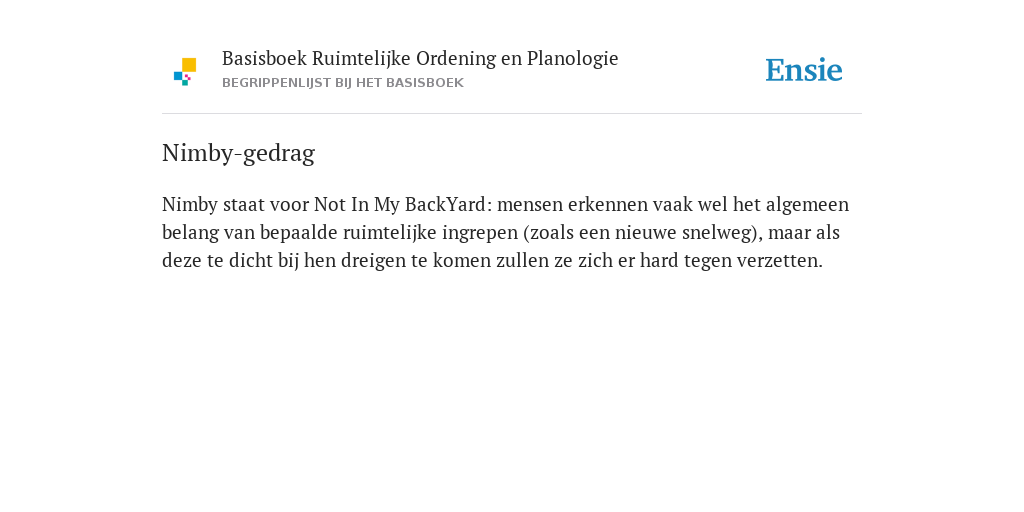 Basisboek Ruimtelijke Ordening en Planologie
BEGRIPPENLIJST BIJ HET BASISBOEK

Ensie

Nimby-gedrag

Nimby staat voor Not In My BackYard: mensen erkennen vaak wel het algemeen belang van bepaalde ruimtelijke ingrepen (zoals een nieuwe snelweg), maar als deze te dicht bij hen dreigen te komen zullen ze zich er hard tegen verzetten.